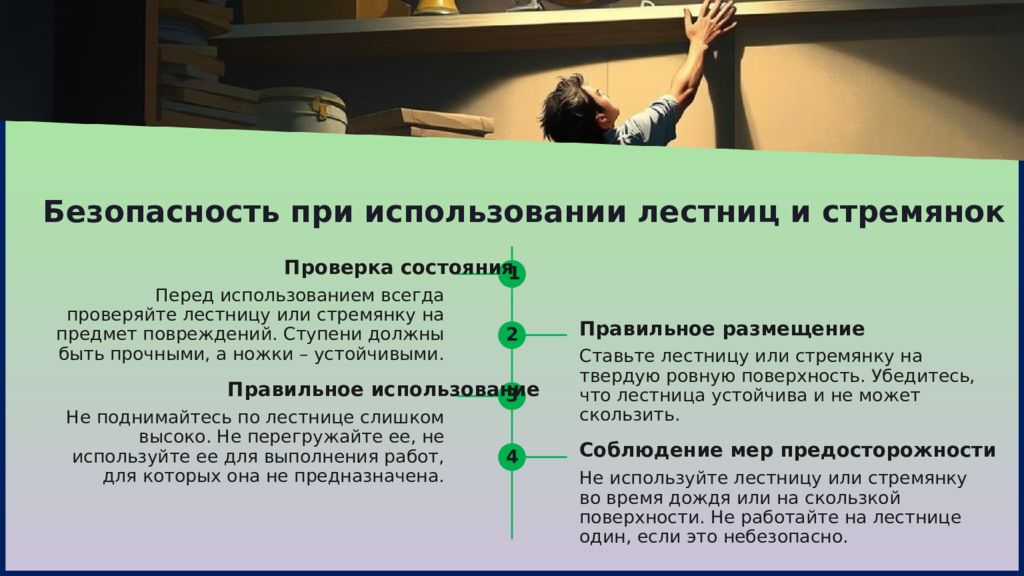 Безопасность при использовании лестниц и стремянок

Проверка состояния

1

Перед использованием всегда проверяйте лестницу или стремянку на предмет повреждений. Ступени должны быть прочными, а ножки – устойчивыми.

2

Правильное размещение

Ставьте лестницу или стремянку на твердую ровную поверхность. Убедитесь, что лестница устойчива и не может скользить.

Правильное использование

3

Не поднимайтесь по лестнице слишком высоко. Не перегружайте ее, не используйте ее для выполнения работ, для которых она не предназначена.

4

Соблюдение мер предосторожности

Не используйте лестницу или стремянку во время дождя или на скользкой поверхности. Не работайте на лестнице один, если это небезопасно.